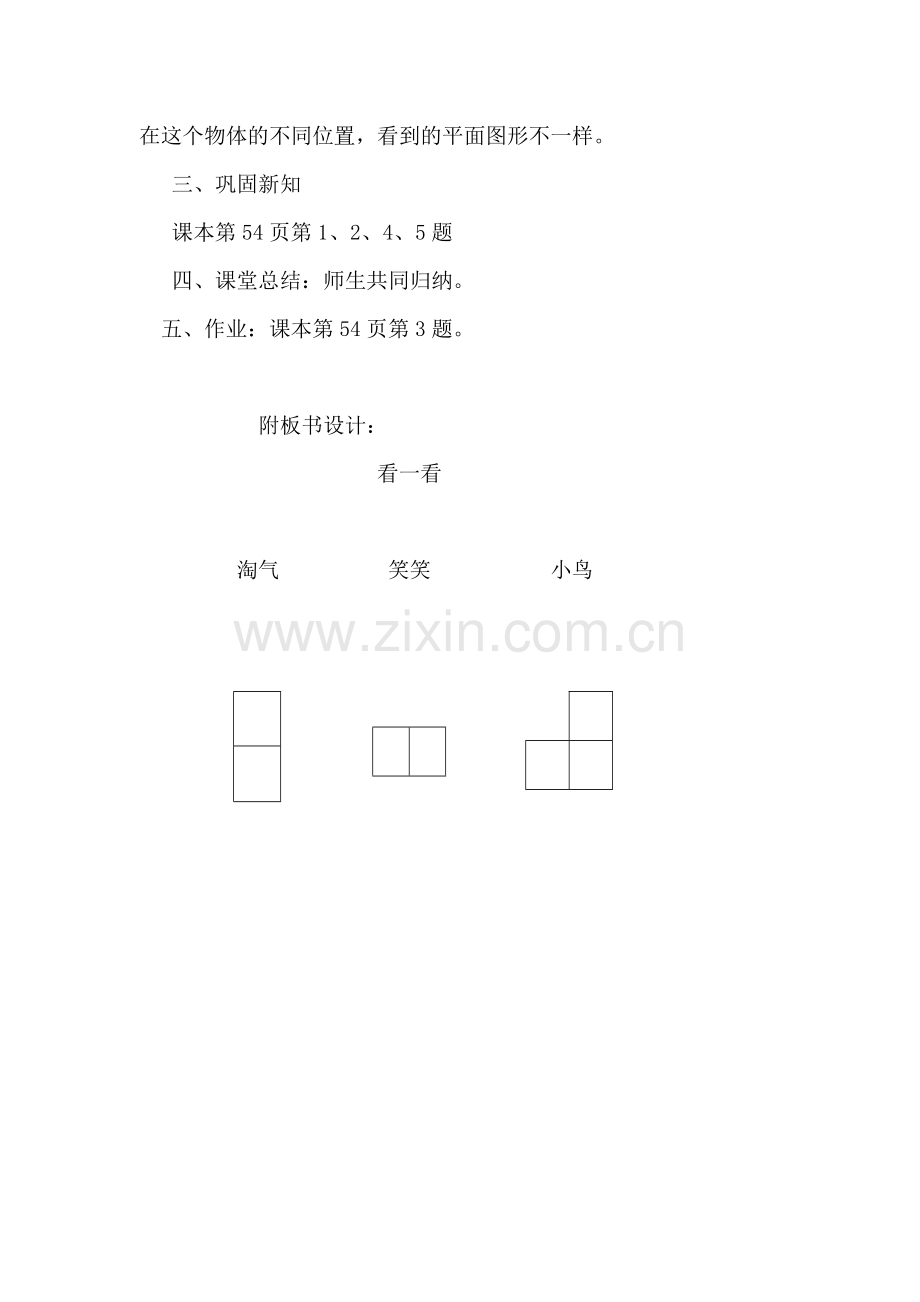 在这个物体的不同位置，看到的平面图形不一样。

三、巩固新知

课本第54页第1、2、4、5题

四、课堂总结：师生共同归纳。

五、作业：课本第54页第3题。

附板书设计：

看一看

淘气 笑笑 小鸟

www.zixin.com.cn